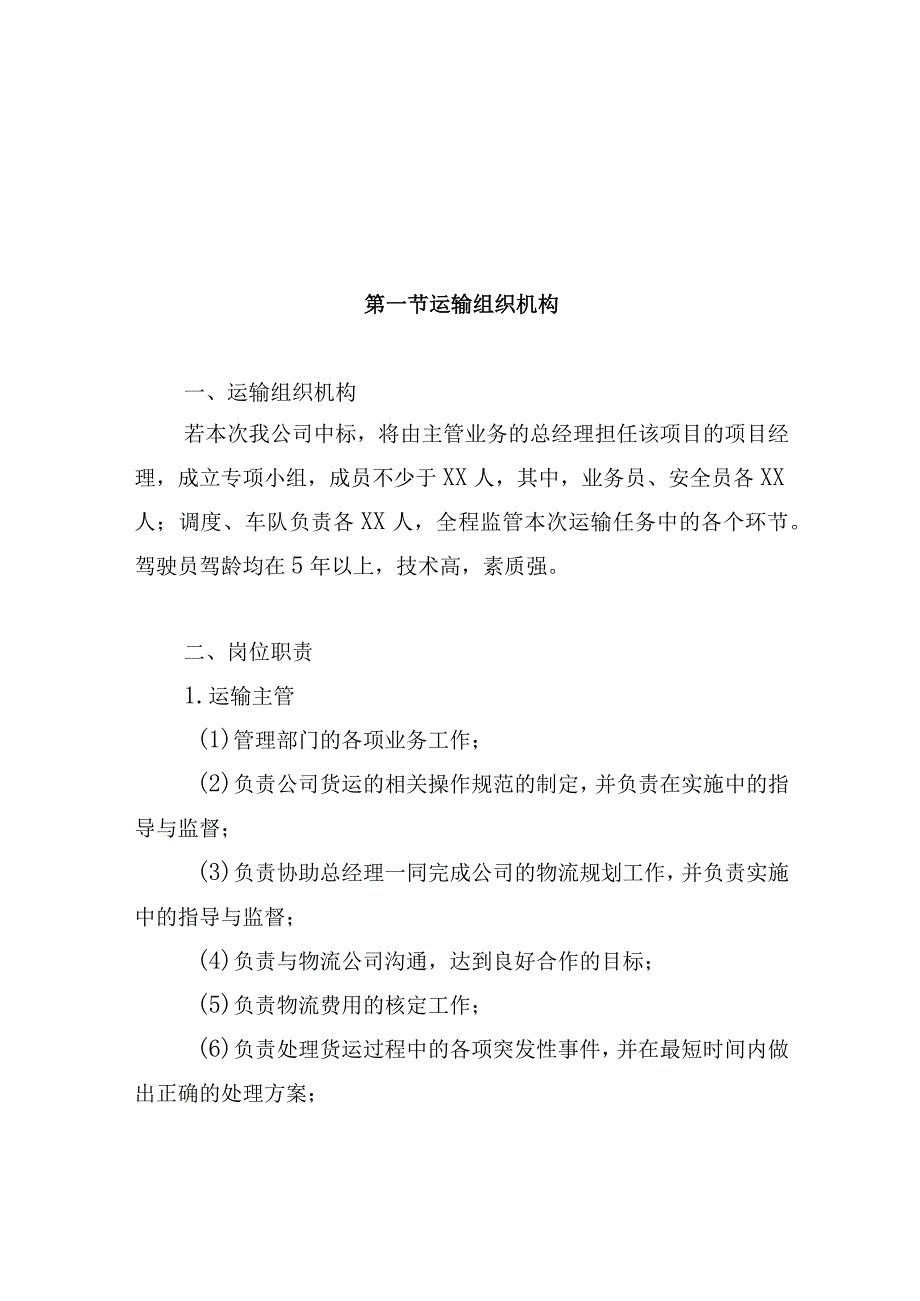 第一节运输组织机构

一、运输组织机构

若本次我公司中标，将由主管业务的总经理担任该项目的项目经理，成立专项小组，成员不少于XX人，其中，业务员、安全员各XX人；调度、车队负责各XX人，全程监管本次运输任务中的各个环节。驾驶员驾龄均在5年以上，技术高，素质强。

二、岗位职责

1.运输主管

(1)管理部门的各项业务工作；

(2)负责公司货运的相关操作规范的制定，并负责在实施中的指导与监督；

(3)负责协助总经理一同完成公司的物流规划工作，并负责实施中的指导与监督；

(4)负责与物流公司沟通，达到良好合作的目标；

(5)负责物流费用的核定工作；

(6)负责处理货运过程中的各项突发性事件，并在最短时间内做出正确的处理方案；